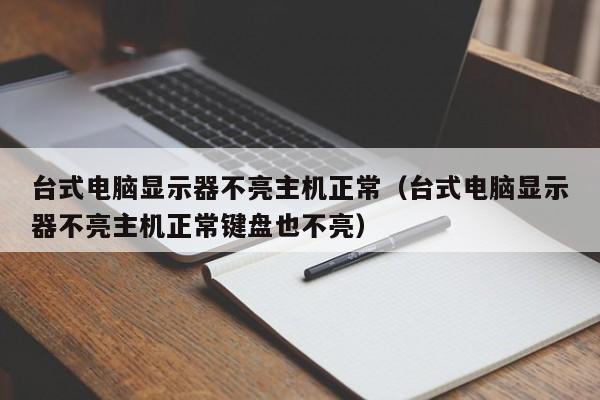 台式电脑显示器不亮主机正常（台式电脑显示器不亮主机正常键盘也不亮）